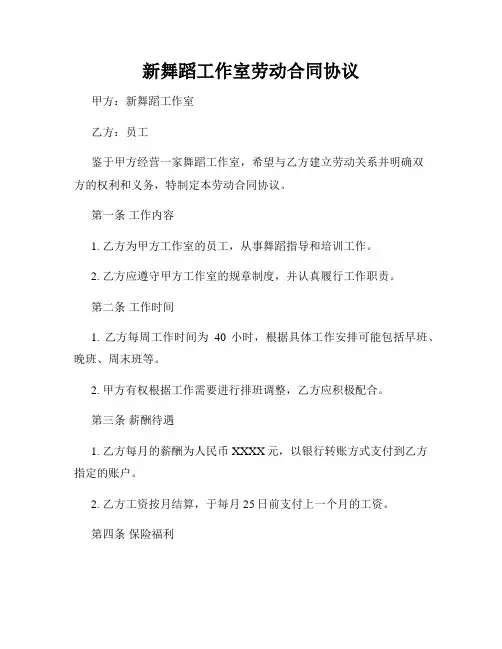 新舞蹈工作室劳动合同协议

甲方：新舞蹈工作室

乙方：员工

鉴于甲方经营一家舞蹈工作室，希望与乙方建立劳动关系并明确双方的权利和义务，特制定本劳动合同协议。

第一条 工作内容

1. 乙方为甲方工作室的员工，从事舞蹈指导和培训工作。

2. 乙方应遵守甲方工作室的规章制度，并认真履行工作职责。

第二条 工作时间

1. 乙方每周工作时间为 40 小时，根据具体工作安排可能包括早班、晚班、周末班等。

2. 甲方有权根据工作需要进行排班调整，乙方应积极配合。

第三条 薪酬待遇

1. 乙方每月的薪酬为人民币 XXXX 元，以银行转账方式支付到乙方指定的账户。

2. 乙方工资按月结算，于每月 25 日前支付上一个月的工资。

第四条 保险福利